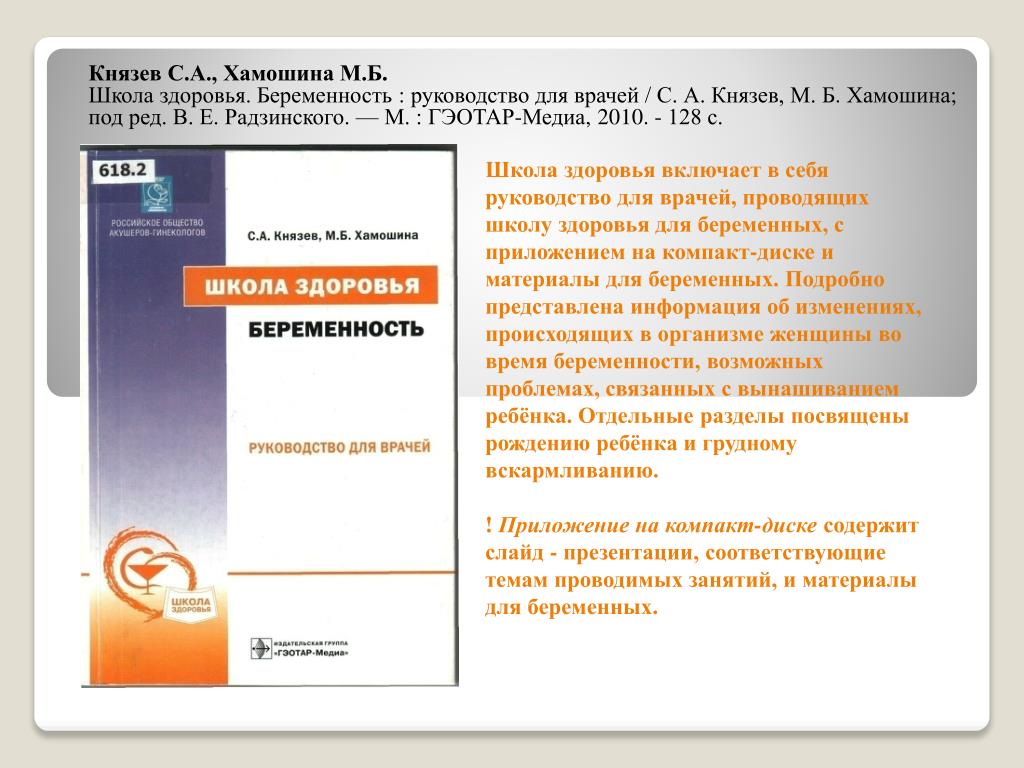 Князев С.А., Хамошина М.Б.
Школа здоровья. Беременность : руководство для врачей / С. А. Князев, М. Б. Хамошина; под ред. В. Е. Радзинского. — М. : ГЭОТАР-Медиа, 2010. - 128 с.

618.2

РОССИЙСКОЕ ОБЩЕСТВО АКУШЕРОВ-ГИНЕКОЛОГОВ

С.А. Князев, М.Б. Хамошина

ШКОЛА ЗДОРОВЬЯ

БЕРЕМЕННОСТЬ

РУКОВОДСТВО ДЛЯ ВРАЧЕЙ

ШКОЛА ЗДОРОВЬЯ

ИЗДАТЕЛЬСКАЯ ГРУППА «ГЭОТАР-Медиа»

Школа здоровья включает в себя руководство для врачей, проводящих школу здоровья для беременных, с приложением на компакт-диске и материалы для беременных. Подробно представлена информация об изменениях, происходящих в организме женщины во время беременности, возможных проблемах, связанных с вынашиванием ребёнка. Отдельные разделы посвящены рождению ребёнка и грудному вскармливанию.

! Приложение на компакт-диске содержит слайд - презентации, соответствующие темам проводимых занятий, и материалы для беременных.